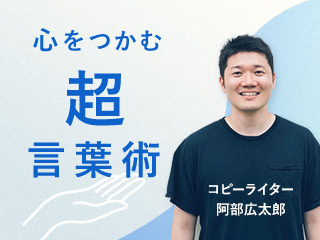 心をつかむ
超
言葉術

コピーライター
阿部広太郎